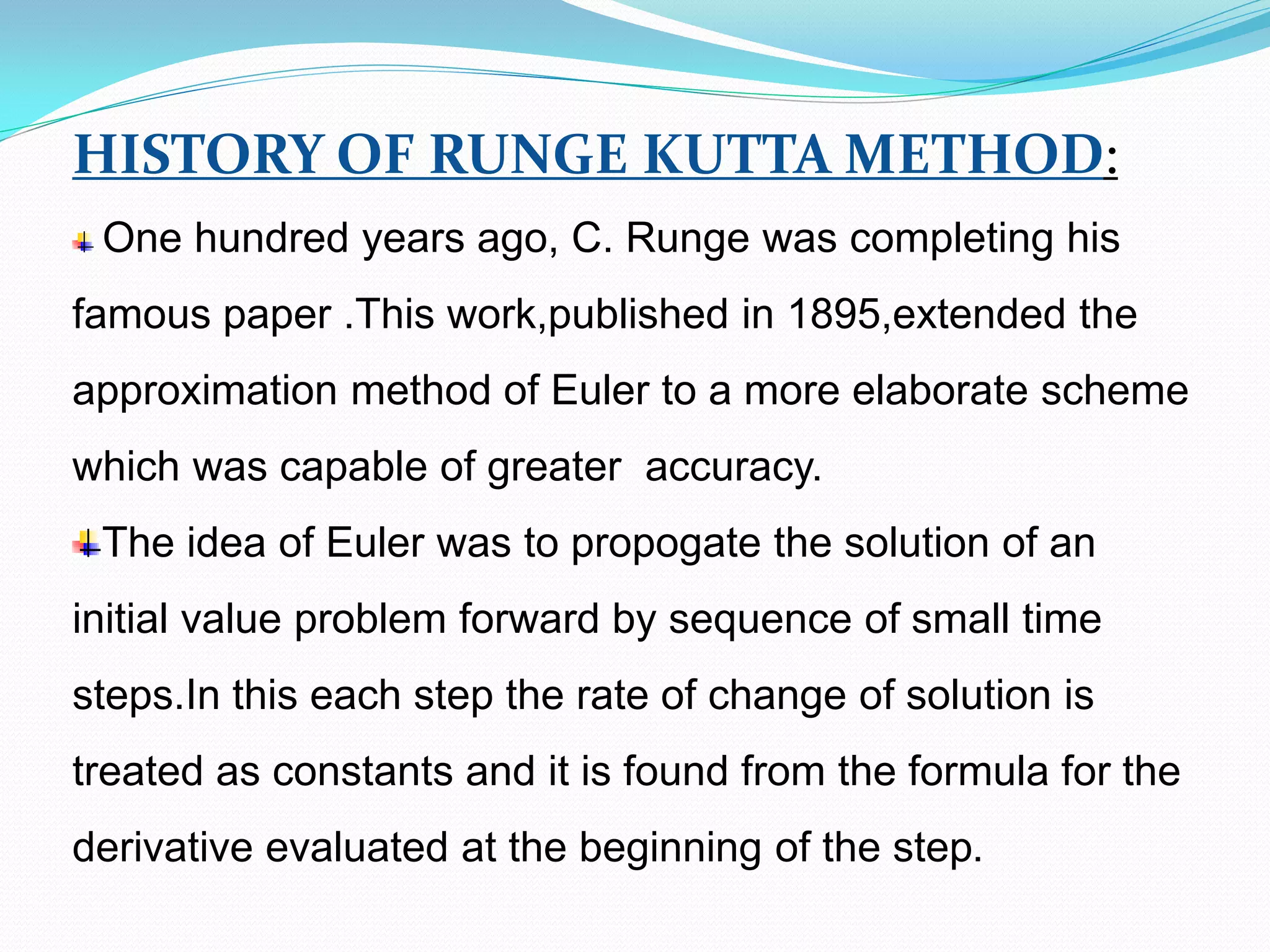 HISTORY OF RUNGE KUTTA METHOD:

One hundred years ago, C. Runge was completing his famous paper .This work,published in 1895,extended the approximation method of Euler to a more elaborate scheme which was capable of greater accuracy.

The idea of Euler was to propogate the solution of an initial value problem forward by sequence of small time steps.In this each step the rate of change of solution is treated as constants and it is found from the formula for the derivative evaluated at the beginning of the step.